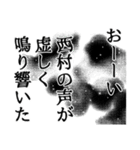 おーーい
西村の声が
虚しく
鳴り響いた